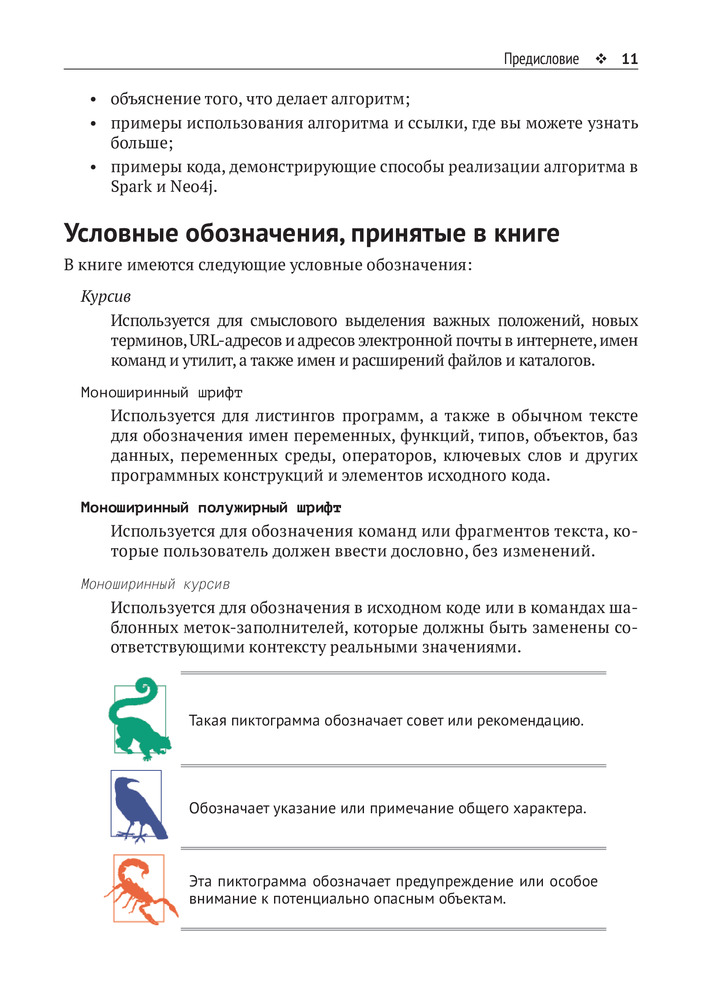 Предисловие ❖ 11

• объяснение того, что делает алгоритм;
• примеры использования алгоритма и ссылки, где вы можете узнать больше;
• примеры кода, демонстрирующие способы реализации алгоритма в Spark и Neo4j.

Условные обозначения, принятые в книге

В книге имеются следующие условные обозначения:

Курсив

Используется для смыслового выделения важных положений, новых терминов, URL-адресов и адресов электронной почты в интернете, имен команд и утилит, а также имен и расширений файлов и каталогов.

Моноширинный шрифт

Используется для листингов программ, а также в обычном тексте для обозначения имен переменных, функций, типов, объектов, баз данных, переменных среды, операторов, ключевых слов и других программных конструкций и элементов исходного кода.

Моноширинный полужирный шрифт

Используется для обозначения команд или фрагментов текста, которые пользователь должен ввести дословно, без изменений.

Моноширинный курсив

Используется для обозначения в исходном коде или в командах шаблонных меток-заполнителей, которые должны быть заменены соответствующими контексту реальными значениями.

Такая пиктограмма обозначает совет или рекомендацию.

Обозначает указание или примечание общего характера.

Эта пиктограмма обозначает предупреждение или особое внимание к потенциально опасным объектам.